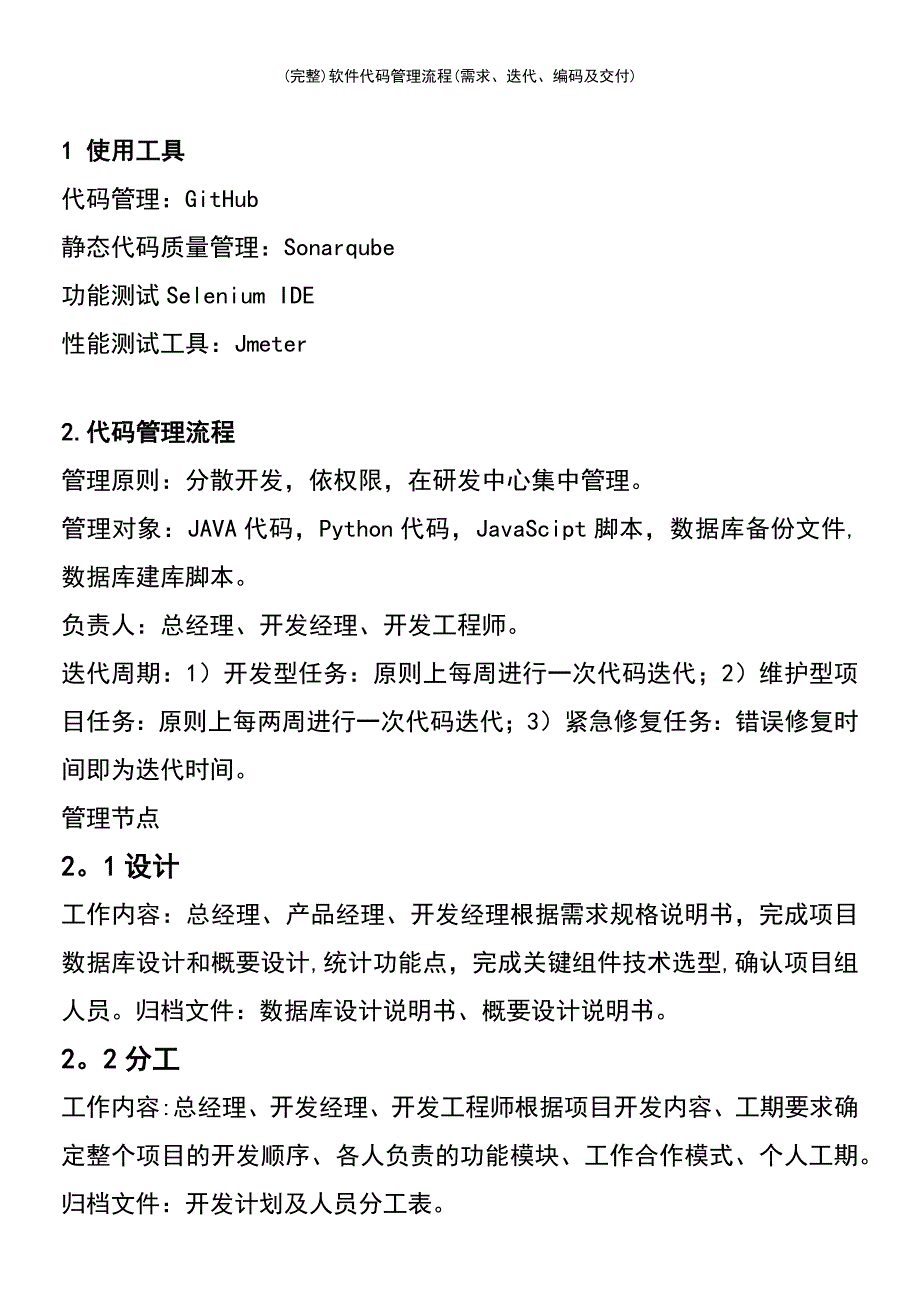 (完整)软件代码管理流程(需求、迭代、编码及交付)

1 使用工具

代码管理：GitHub

静态代码质量管理：Sonarqube

功能测试 Selenium IDE

性能测试工具：Jmeter

2.代码管理流程

管理原则：分散开发，依权限，在研发中心集中管理。

管理对象：JAVA 代码，Python 代码，JavaScipt 脚本，数据库备份文件,数据库建库脚本。

负责人：总经理、开发经理、开发工程师。

迭代周期：1）开发型任务：原则上每周进行一次代码迭代；2）维护型项目任务：原则上每两周进行一次代码迭代；3）紧急修复任务：错误修复时间即为迭代时间。

管理节点

2。1 设计

工作内容：总经理、产品经理、开发经理根据需求规格说明书，完成项目数据库设计和概要设计,统计功能点，完成关键组件技术选型,确认项目组人员。归档文件：数据库设计说明书、概要设计说明书。

2。2 分工

工作内容:总经理、开发经理、开发工程师根据项目开发内容、工期要求确定整个项目的开发顺序、各人负责的功能模块、工作合作模式、个人工期。归档文件：开发计划及人员分工表。